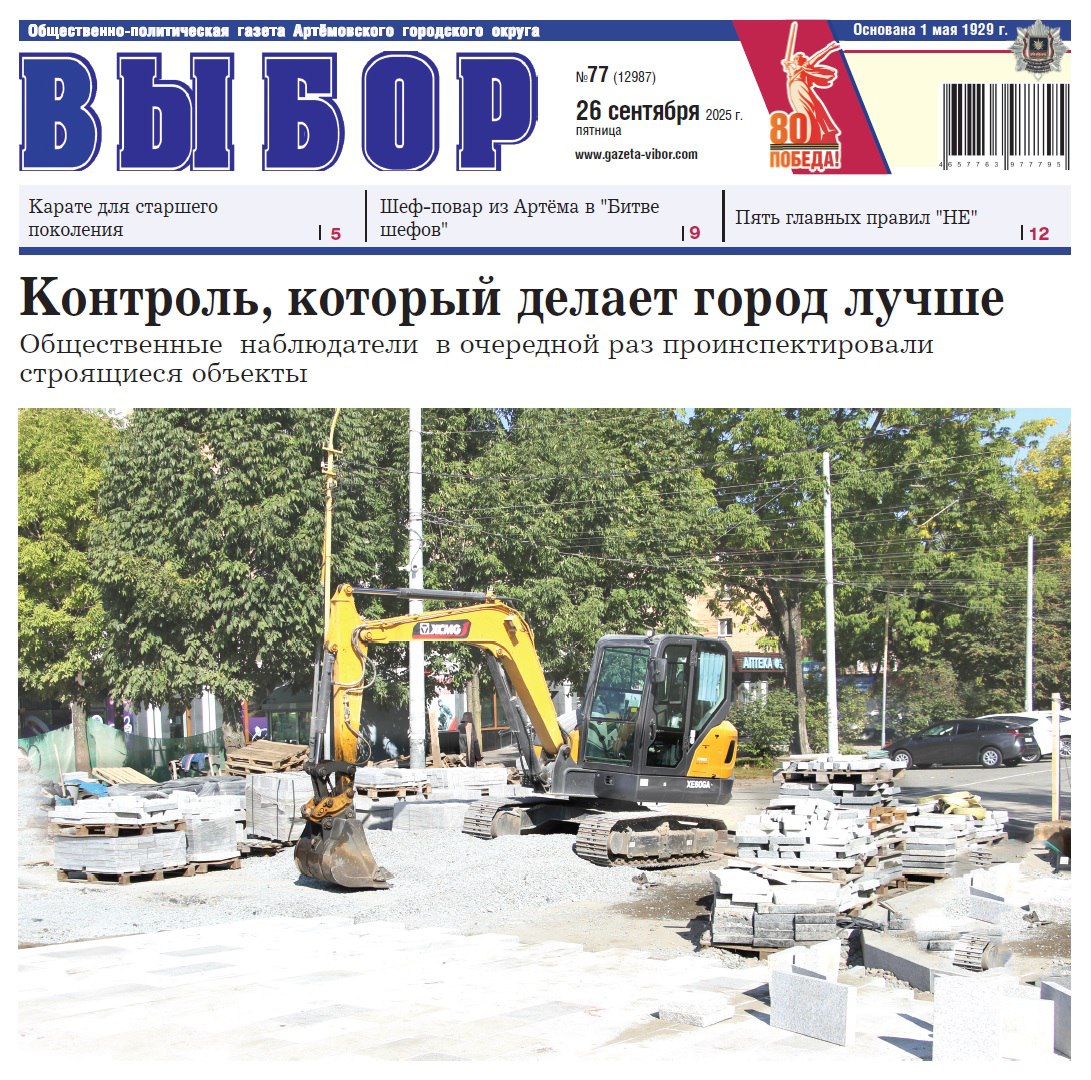 Общественно-политическая газета Артёмовского городского округа

Основана 1 мая 1929 г.

ВЫБОР

№77 (12987)

26 сентября 2025 г.
пятница

www.gazeta-vibor.com

80 ПОБЕДА!

4 657763 977795

Карате для старшего поколения | 5

Шеф-повар из Артёма в "Битве шефов" | 9

Пять главных правил "НЕ" | 12

Контроль, который делает город лучше

Общественные наблюдатели в очередной раз проинспектировали строящиеся объекты

XCMG

XE60GA

АПТЕКА